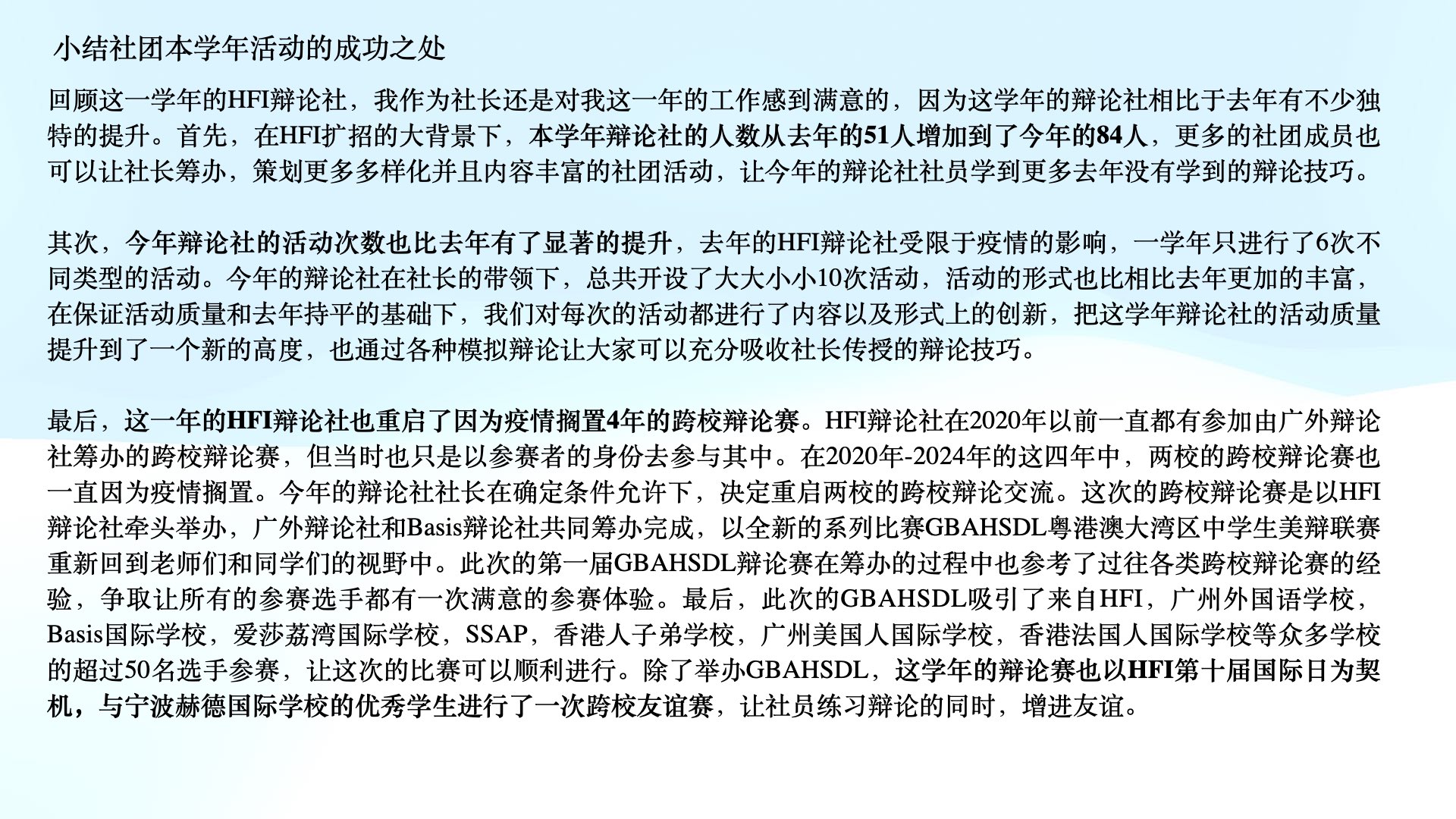 小结社团本学年活动的成功之处

回顾这一学年的HFI辩论社，我作为社长还是对我这一年的工作感到满意的，因为这学年的辩论社相比于去年有不少独特的提升。首先，在HFI扩招的大背景下，本学年辩论社的人数从去年的51人增加到了今年的84人，更多的社团成员也可以让社长筹办，策划更多多样化并且内容丰富的社团活动，让今年的辩论社社员学到更多去年没有学到的辩论技巧。

其次，今年辩论社的活动次数也比去年有了显著的提升，去年的HFI辩论社受限于疫情的影响，一学年只进行了6次不同类型的活动。今年的辩论社在社长的带领下，总共开设了大大小小10次活动，活动的形式也比相比去年更加的丰富，在保证活动质量和去年持平的基础下，我们对每次的活动都进行了内容以及形式上的创新，把这学年辩论社的活动质量提升到了一个新的高度，也通过各种模拟辩论让大家可以充分吸收社长传授的辩论技巧。

最后，这一年的HFI辩论社也重启了因为疫情搁置4年的跨校辩论赛。HFI辩论社在2020年以前一直都有参加由广外辩论社筹办的跨校辩论赛，但当时也只是以参赛者的身份去参与其中。在2020年-2024年的这四年中，两校的跨校辩论赛也一直因为疫情搁置。今年的辩论社社长在确定条件允许下，决定重启两校的跨校辩论交流。这次的跨校辩论赛是以HFI辩论社牵头举办，广外辩论社和Basis辩论社共同筹办完成，以全新的系列比赛GBAHSDL粤港澳大湾区中学生美辩联赛重新回到老师们和同学们的视野中。此次的第一届GBAHSDL辩论赛在筹办的过程中也参考了过往各类跨校辩论赛的经验，争取让所有的参赛选手都有一次满意的参赛体验。最后，此次的GBAHSDL吸引了来自HFI，广州外国语学校，Basis国际学校，爱莎荔湾国际学校，SSAP，香港人子弟学校，广州美国人国际学校，香港法国人国际学校等众多学校的超过50名选手参赛，让这次的比赛可以顺利进行。除了举办GBAHSDL，这学年的辩论赛也以HFI第十届国际日为契机，与宁波赫德国际学校的优秀学生进行了一次跨校友谊赛，让社员练习辩论的同时，增进友谊。